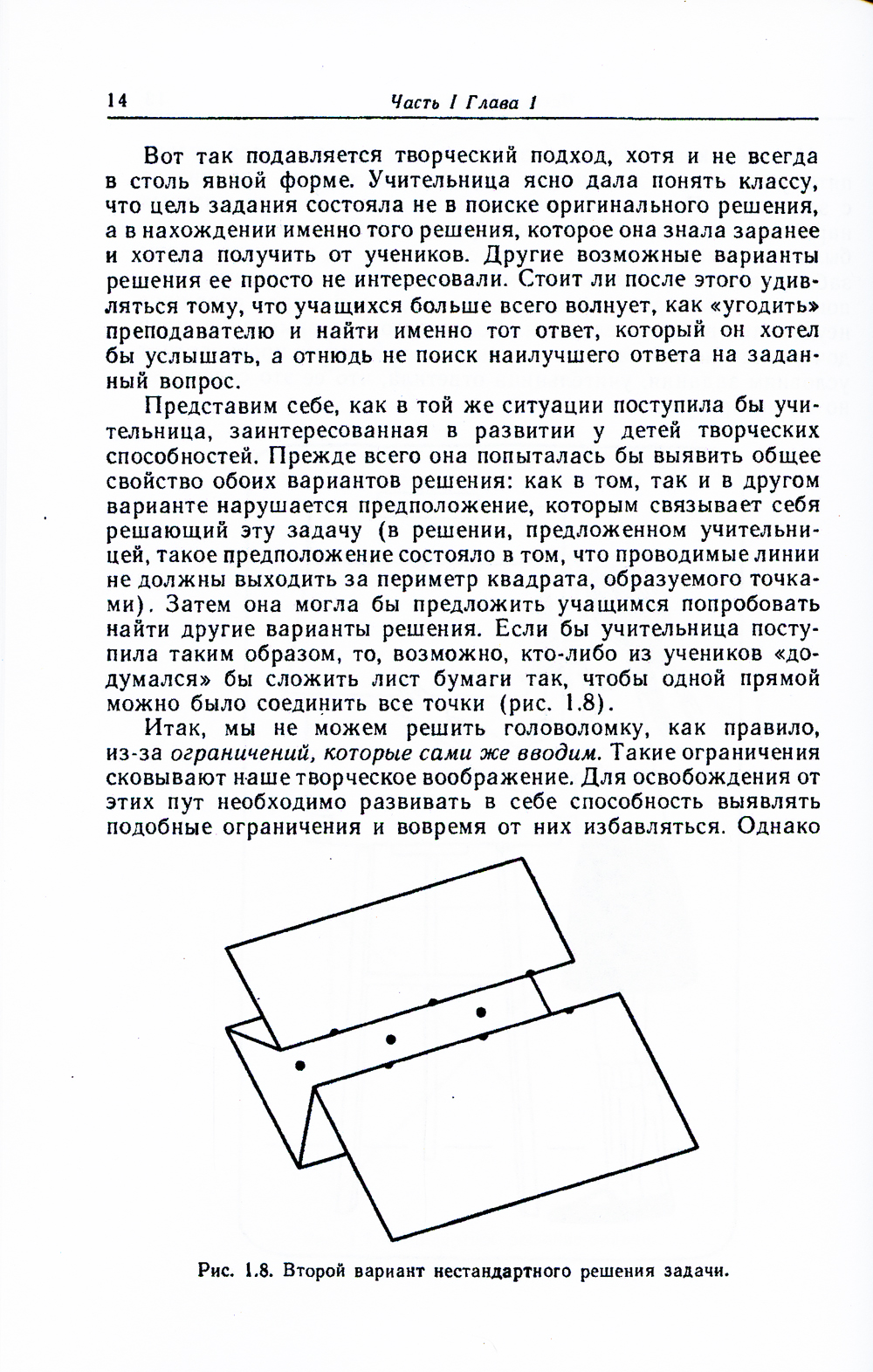 14 Часть I Глава 1

Вот так подавляется творческий подход, хотя и не всегда в столь явной форме. Учительница ясно дала понять классу, что цель задания состояла не в поиске оригинального решения, а в нахождении именно того решения, которое она знала заранее и хотела получить от учеников. Другие возможные варианты решения ее просто не интересовали. Стоит ли после этого удивляться тому, что учащихся больше всего волнует, как «угодить» преподавателю и найти именно тот ответ, который он хотел бы услышать, а отнюдь не поиск наилучшего ответа на заданный вопрос.

Представим себе, как в той же ситуации поступила бы учительница, заинтересованная в развитии у детей творческих способностей. Прежде всего она попыталась бы выявить общее свойство обоих вариантов решения: как в том, так и в другом варианте нарушается предположение, которым связывает себя решающий эту задачу (в решении, предложенном учительницей, такое предположение состояло в том, что проводимые линии не должны выходить за периметр квадрата, образуемого точками). Затем она могла бы предложить учащимся попробовать найти другие варианты решения. Если бы учительница поступила таким образом, то, возможно, кто-либо из учеников «додумался» бы сложить лист бумаги так, чтобы одной прямой можно было соединить все точки (рис. 1.8).

Итак, мы не можем решить головоломку, как правило, из-за ограничений, которые сами же вводим. Такие ограничения сковывают наше творческое воображение. Для освобождения от этих пут необходимо развивать в себе способность выявлять подобные ограничения и вовремя от них избавляться. Однако

Рис. 1.8. Второй вариант нестандартного решения задачи.